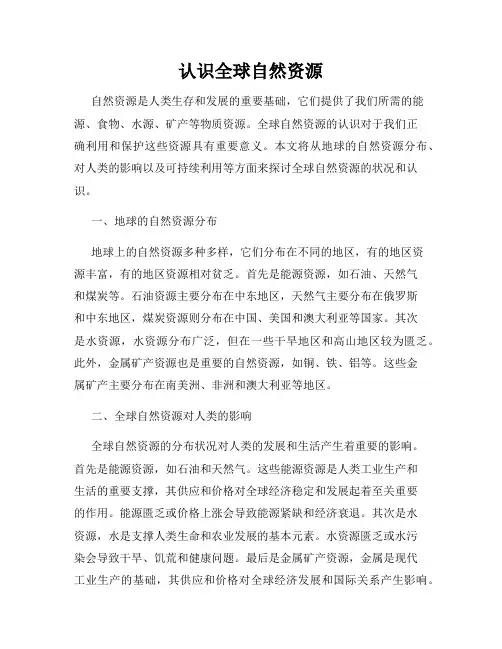 认识全球自然资源

自然资源是人类生存和发展的重要基础，它们提供了我们所需的能源、食物、水源、矿产等物质资源。全球自然资源的认识对于我们正确利用和保护这些资源具有重要意义。本文将从地球的自然资源分布、对人类的影响以及可持续利用等方面来探讨全球自然资源的状况和认识。

一、地球的自然资源分布

地球上的自然资源多种多样，它们分布在不同的地区，有的地区资源丰富，有的地区资源相对贫乏。首先是能源资源，如石油、天然气和煤炭等。石油资源主要分布在中东地区，天然气主要分布在俄罗斯和中东地区，煤炭资源则分布在中国、美国和澳大利亚等国家。其次是水资源，水资源分布广泛，但在一些干旱地区和高山地区较为匮乏。此外，金属矿产资源也是重要的自然资源，如铜、铁、铝等。这些金属矿产主要分布在南美洲、非洲和澳大利亚等地区。

二、全球自然资源对人类的影响

全球自然资源的分布状况对人类的发展和生活产生着重要的影响。首先是能源资源，如石油和天然气。这些能源资源是人类工业生产和生活的重要支撑，其供应和价格对全球经济稳定和发展起着至关重要的作用。能源匮乏或价格上涨会导致能源紧缺和经济衰退。其次是水资源，水是支撑人类生命和农业发展的基本元素。水资源匮乏或水污染会导致干旱、饥荒和健康问题。最后是金属矿产资源，金属是现代工业生产的基础，其供应和价格对全球经济发展和国际关系产生影响。